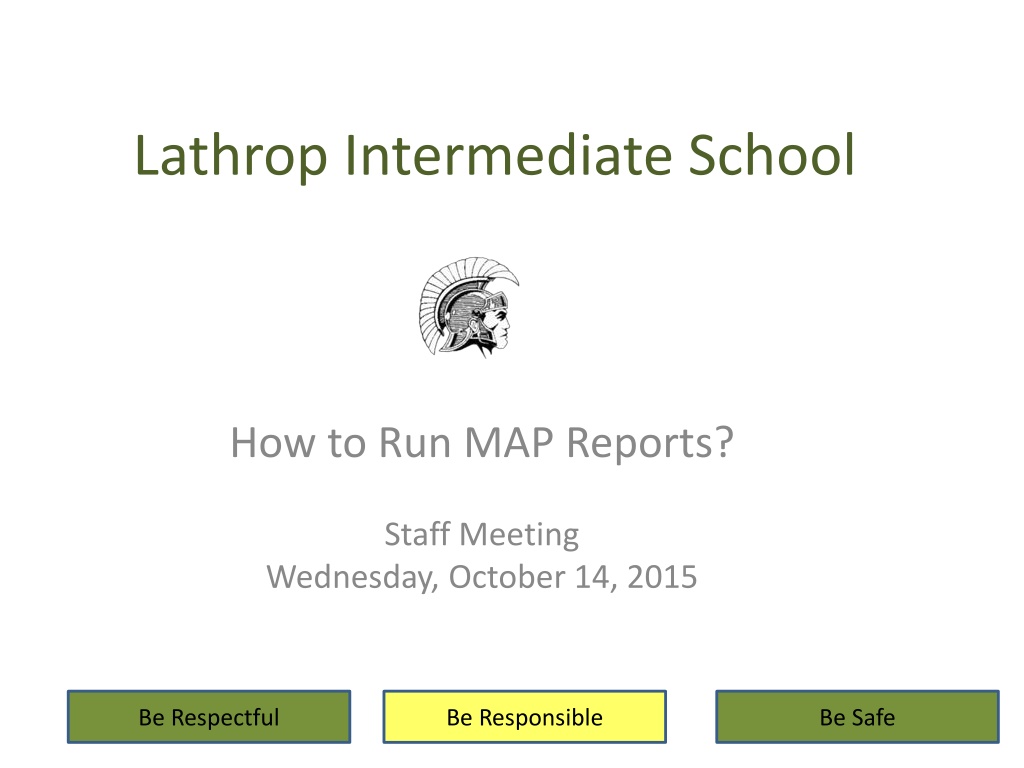 Lathrop Intermediate School

How to Run MAP Reports?

Staff Meeting
Wednesday, October 14, 2015

Be Respectful

Be Responsible

Be Safe